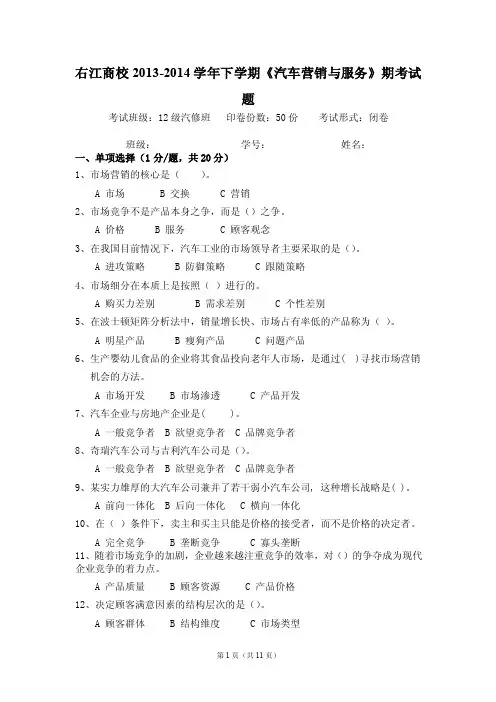 右江商校 2013-2014 学年下学期《汽车营销与服务》期考试题

考试班级：12 级汽修班　印卷份数：50 份　考试形式：闭卷

班级：　　学号：　　姓名：

一、单项选择（1 分/题，共 20 分）

1、市场营销的核心是（　）。

A 市场　B 交换　C 营销

2、市场竞争不是产品本身之争，而是（）之争。

A 价格　B 服务　C 顾客观念

3、在我国目前情况下，汽车工业的市场领导者主要采取的是（）。

A 进攻策略　B 防御策略　C 跟随策略

4、市场细分在本质上是按照（ ）进行的。

A 购买力差别　B 需求差别　C 个性差别

5、在波士顿矩阵分析法中，销量增长快、市场占有率低的产品称为（ ）。

A 明星产品　B 瘦狗产品　C 问题产品

6、生产婴幼儿食品的企业将其食品投向老年人市场，是通过( )寻找市场营销机会的方法。

A 市场开发　B 市场渗透　C 产品开发

7、汽车企业与房地产企业是(　)。

A 一般竞争者　B 欲望竞争者　C 品牌竞争者

8、奇瑞汽车公司与吉利汽车公司是（）。

A 一般竞争者　B 欲望竞争者　C 品牌竞争者

9、某实力雄厚的大汽车公司兼并了若干弱小汽车公司，这种增长战略是（ ）。

A 前向一体化　B 后向一体化　C 横向一体化

10、在（ ）条件下，卖主和买主只能是价格的接受者，而不是价格的决定者。

A 完全竞争　B 垄断竞争　C 寡头垄断

11、随着市场竞争的加剧，企业越来越注重竞争的效率，对（）的争夺成为现代企业竞争的着力点。

A 产品质量　B 顾客资源　C 产品价格

12、决定顾客满意因素的结构层次的是（）。

A 顾客群体　B 结构维度　C 市场类型

第 1 页（共 11 页）